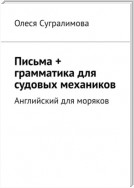 Олеся Сугралимова

Письма + грамматика для судовых механиков

Английский для моряков